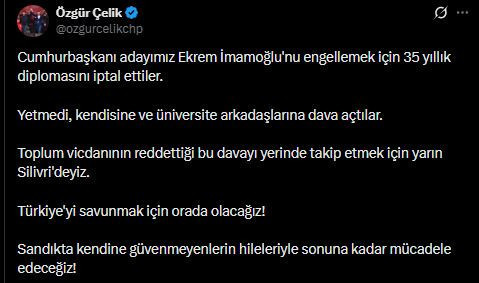 Özgür Çelik
@ozgurcelikchp

Cumhurbaşkanı adayımız Ekrem İmamoğlu'nu engellemek için 35 yıllık diplomasını iptal ettiler.

Yetmedi, kendisine ve üniversite arkadaşlarına dava açtılar.

Toplum vicdanının reddettiği bu davayı yerinde takip etmek için yarın Silivri'deyiz.

Türkiye'yi savunmak için orada olacağız!

Sandıkta kendine güvenmeyenlerin hileleriyle sonuna kadar mücadele edeceğiz!